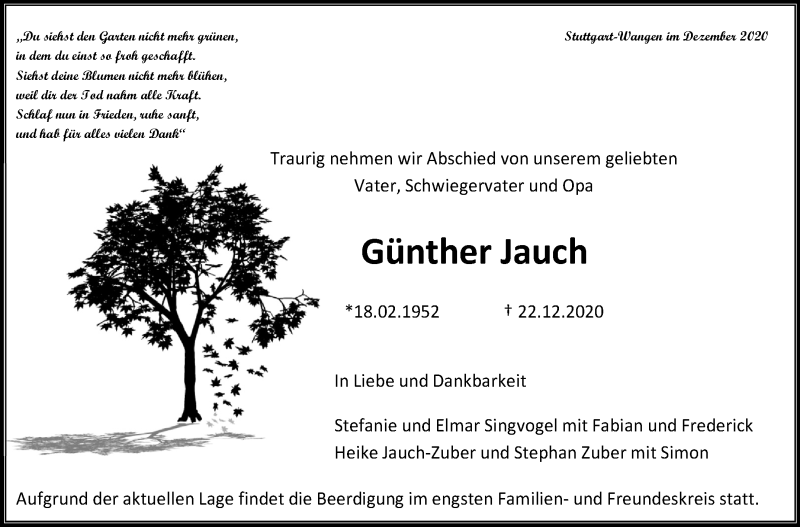 „Du siehst den Garten nicht mehr grünen,
in dem du einst so froh geschafft.
Siehst deine Blumen nicht mehr blühen,
weil dir der Tod nahm alle Kraft.
Schlaf nun in Frieden, ruhe sanft,
und hab für alles vielen Dank“

Stuttgart-Wangen im Dezember 2020

Traurig nehmen wir Abschied von unserem geliebten
Vater, Schwiegervater und Opa

Günther Jauch

*18.02.1952 † 22.12.2020

In Liebe und Dankbarkeit

Stefanie und Elmar Singvogel mit Fabian und Frederick
Heike Jauch-Zuber und Stephan Zuber mit Simon

Aufgrund der aktuellen Lage findet die Beerdigung im engsten Familien- und Freundeskreis statt.